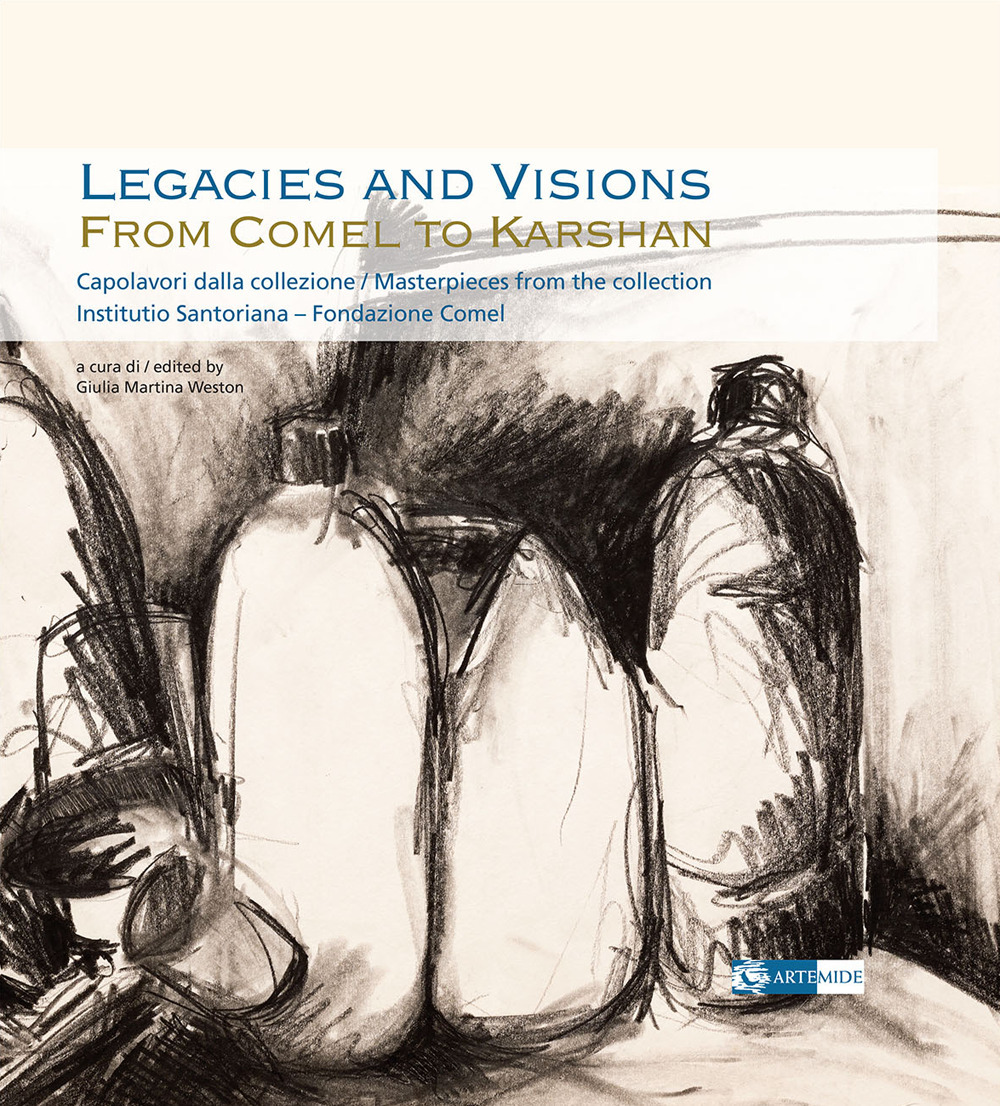 LEGACIES AND VISIONS
FROM COMEL TO KARSHAN

Capolavori dalla collezione / Masterpieces from the collection
Institutio Santoriana – Fondazione Comel

a cura di / edited by
Giulia Martina Weston

ARTEMIDE